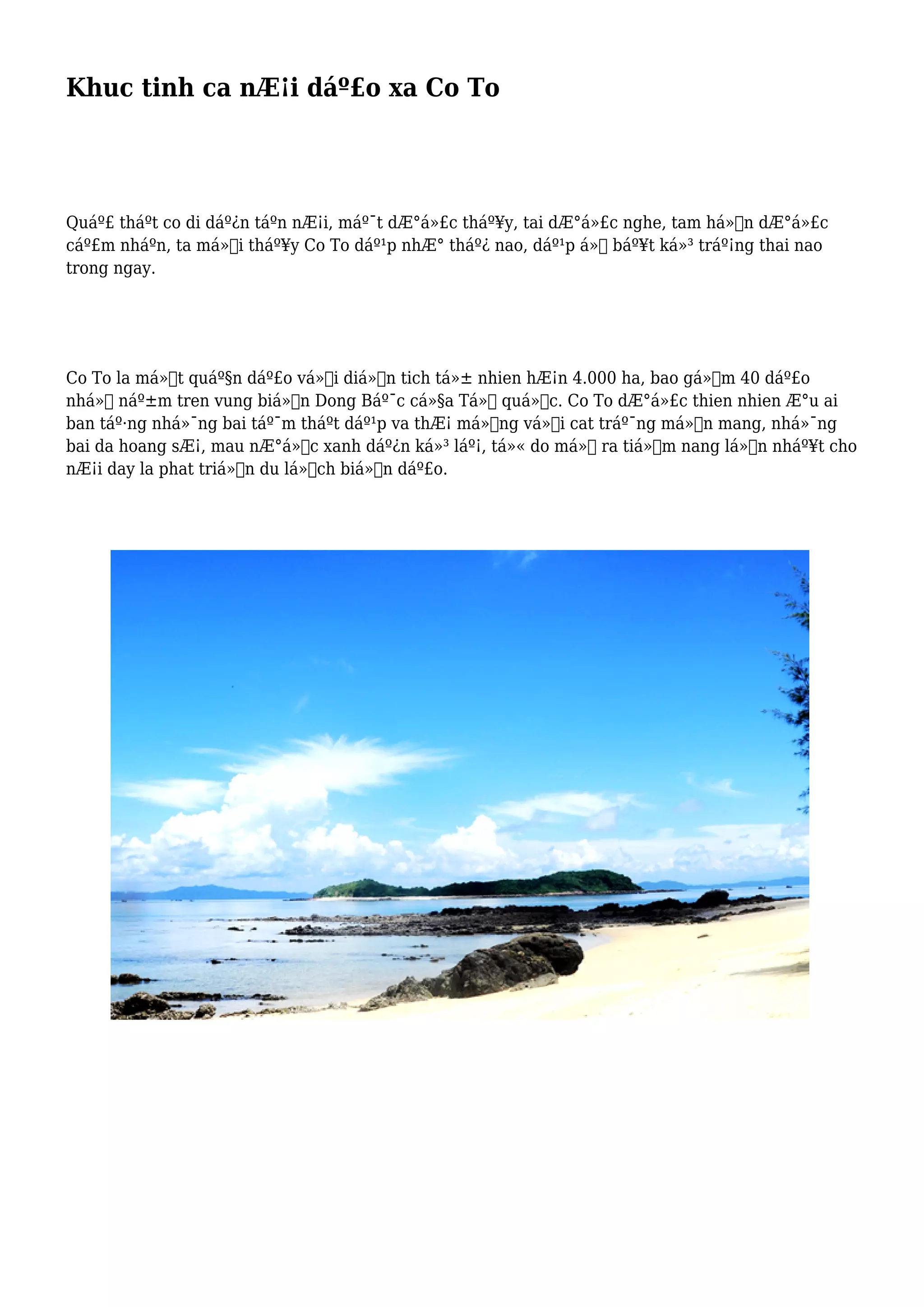 Khuc tinh ca nÆ¡i dáº£o xa Co To

Quáº£ tháº­t co di dáº¿n táº­n nÆ¡i, máº¯t dÆ°á»£c tháº¥y, tai dÆ°á»£c nghe, tam há»n dÆ°á»£c cáº£m nháº­n, ta má»i tháº¥y Co To dáº¹p nhÆ° tháº¿ nao, dáº¹p á» báº¥t ká»³ tráº¡ng thai nao trong ngay.

Co To la má»t quáº§n dáº£o vá»i diá»n tich tá»± nhien hÆ¡n 4.000 ha, bao gá»m 40 dáº£o nhá» náº±m tren vung biá»n Dong Báº¯c cá»§a Tá» quá»c. Co To dÆ°á»£c thien nhien Æ°u ai ban táº·ng nhá»¯ng bai táº¯m tháº­t dáº¹p va thÆ¡ má»ng vá»i cat tráº¯ng má»n mang, nhá»¯ng bai da hoang sÆ¡, mau nÆ°á»c xanh dáº¿n ká»³ láº¡, tá»« do má» ra tiá»m nang lá»n nháº¥t cho nÆ¡i day la phat triá»n du lá»ch biá»n dáº£o.